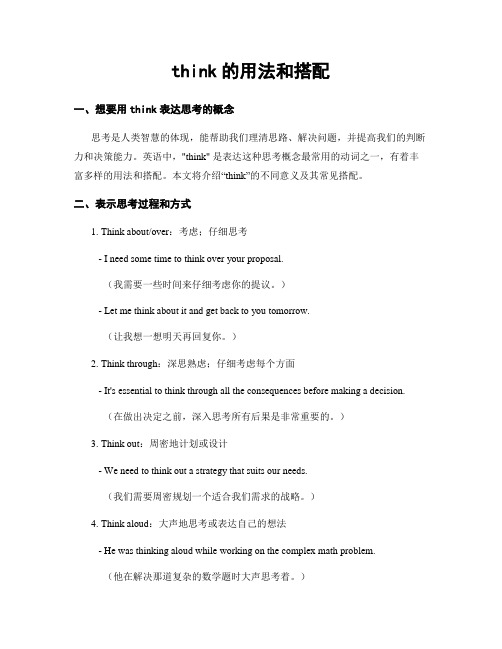 think 的用法和搭配

一、想要用 think 表达思考的概念

思考是人类智慧的体现，能帮助我们理清思路、解决问题，并提高我们的判断力和决策能力。英语中，"think" 是表达这种思考概念最常用的动词之一，有着丰富多样的用法和搭配。本文将介绍“think”的不同意义及其常见搭配。

二、表示思考过程和方式

1. Think about/over：考虑；仔细思考

- I need some time to think over your proposal.

（我需要一些时间来仔细考虑你的提议。）

- Let me think about it and get back to you tomorrow.

（让我想一想明天再回复你。）

2. Think through：深思熟虑；仔细考虑每个方面

- It's essential to think through all the consequences before making a decision.

（在做出决定之前，深入思考所有后果是非常重要的。）

3. Think out：周密地计划或设计

- We need to think out a strategy that suits our needs.

（我们需要周密规划一个适合我们需求的战略。）

4. Think aloud：大声地思考或表达自己的想法

- He was thinking aloud while working on the complex math problem.

（他在解决那道复杂的数学题时大声思考着。）